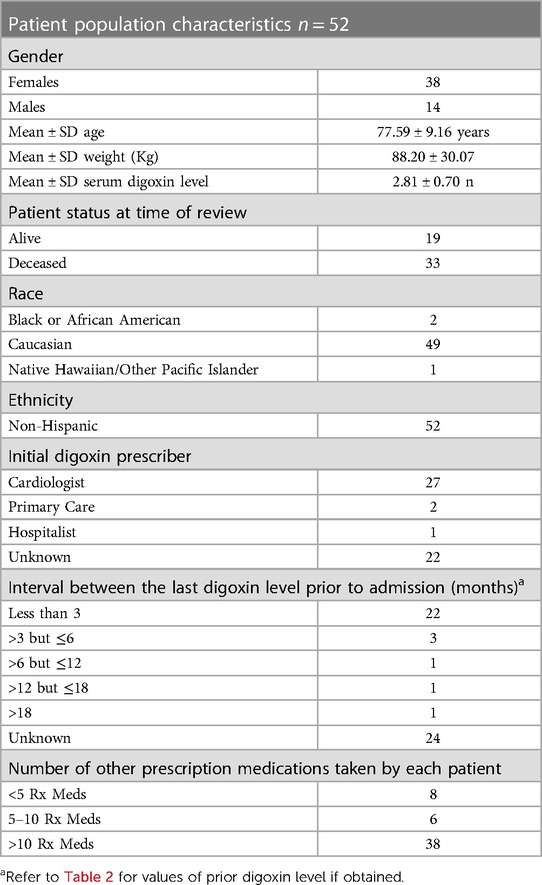 | Patient population characteristics $n = 52$ | |
|---|---|
| Gender | |
| Females | 38 |
| Males | 14 |
| Mean ± SD age | 77.59 ± 9.16 years |
| Mean ± SD weight (Kg) | 88.20 ± 30.07 |
| Mean ± SD serum digoxin level | 2.81 ± 0.70 n |
| Patient status at time of review | |
| Alive | 19 |
| Deceased | 33 |
| Race | |
| Black or African American | 2 |
| Caucasian | 49 |
| Native Hawaiian/Other Pacific Islander | 1 |
| Ethnicity | |
| Non-Hispanic | 52 |
| Initial digoxin prescriber | |
| Cardiologist | 27 |
| Primary Care | 2 |
| Hospitalist | 1 |
| Unknown | 22 |
| Interval between the last digoxin level prior to admission (months)$^a$ | |
| Less than 3 | 22 |
| >3 but ≤6 | 3 |
| >6 but ≤12 | 1 |
| >12 but ≤18 | 1 |
| >18 | 1 |
| Unknown | 24 |
| Number of other prescription medications taken by each patient | |
| <5 Rx Meds | 8 |
| 5–10 Rx Meds | 6 |
| >10 Rx Meds | 38 |

$^a$Refer to Table 2 for values of prior digoxin level if obtained.